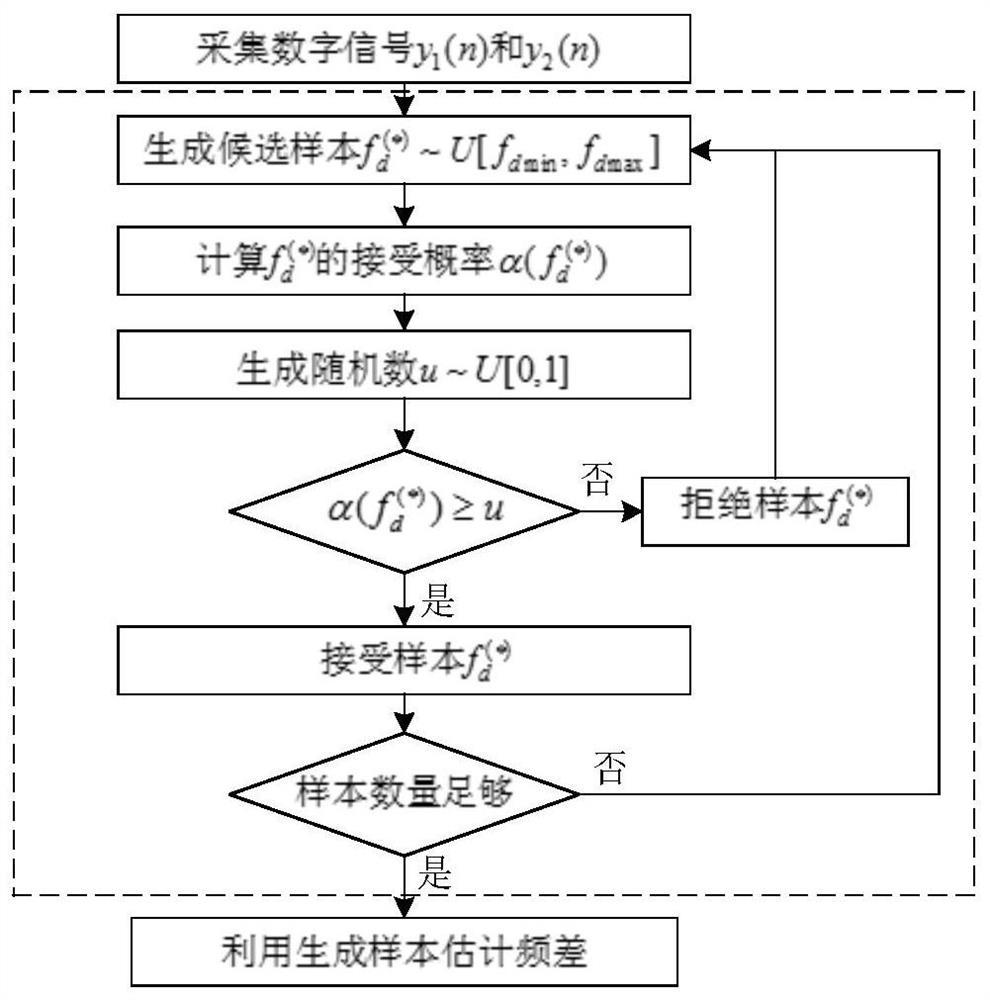 采集数字信号$y_1(n)$和$y_2(n)$

生成候选样本$f_d^{(*)} \sim U[f_{d\min}, f_{d\max}]$

计算$f_d^{(*)}$的接受概率$\alpha(f_d^{(*)})$

生成随机数$u \sim U[0,1]$

$\alpha(f_d^{(*)}) \geq u$

否

拒绝样本$f_d^{(*)}$

是

接受样本$f_d^{(*)}$

样本数量足够

否

是

利用生成样本估计频差